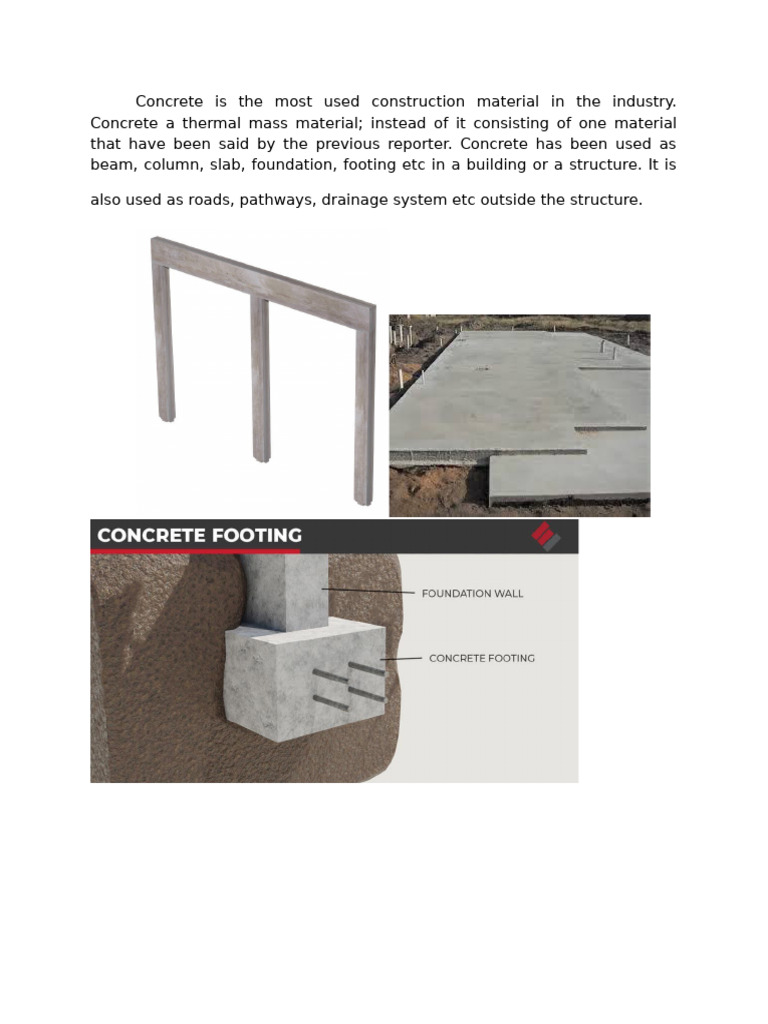 Concrete is the most used construction material in the industry. Concrete a thermal mass material; instead of it consisting of one material that have been said by the previous reporter. Concrete has been used as beam, column, slab, foundation, footing etc in a building or a structure. It is also used as roads, pathways, drainage system etc outside the structure.

CONCRETE FOOTING

FOUNDATION WALL

CONCRETE FOOTING